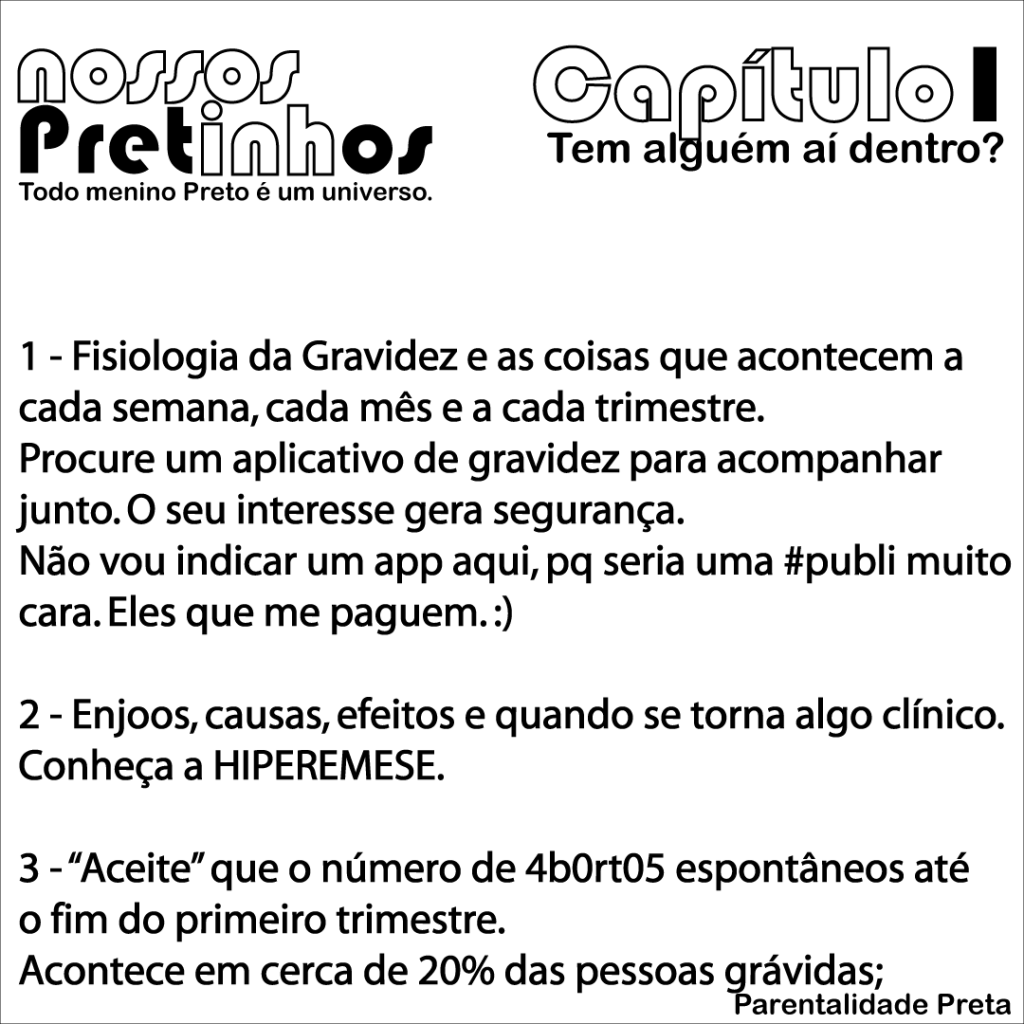 nossos
Pretinhos
Todo menino Preto é um universo.

Capítulo I
Tem alguém aí dentro?

1 - Fisiologia da Gravidez e as coisas que acontecem a cada semana, cada mês e a cada trimestre.
Procure um aplicativo de gravidez para acompanhar junto. O seu interesse gera segurança.
Não vou indicar um app aqui, pq seria uma #publi muito cara. Eles que me paguem. :)

2 - Enjoos, causas, efeitos e quando se torna algo clínico. Conheça a HIPEREMESE.

3 - "Aceite" que o número de 4b0rt05 espontâneos até o fim do primeiro trimestre.
Acontece em cerca de 20% das pessoas grávidas;

Parentalidade Preta